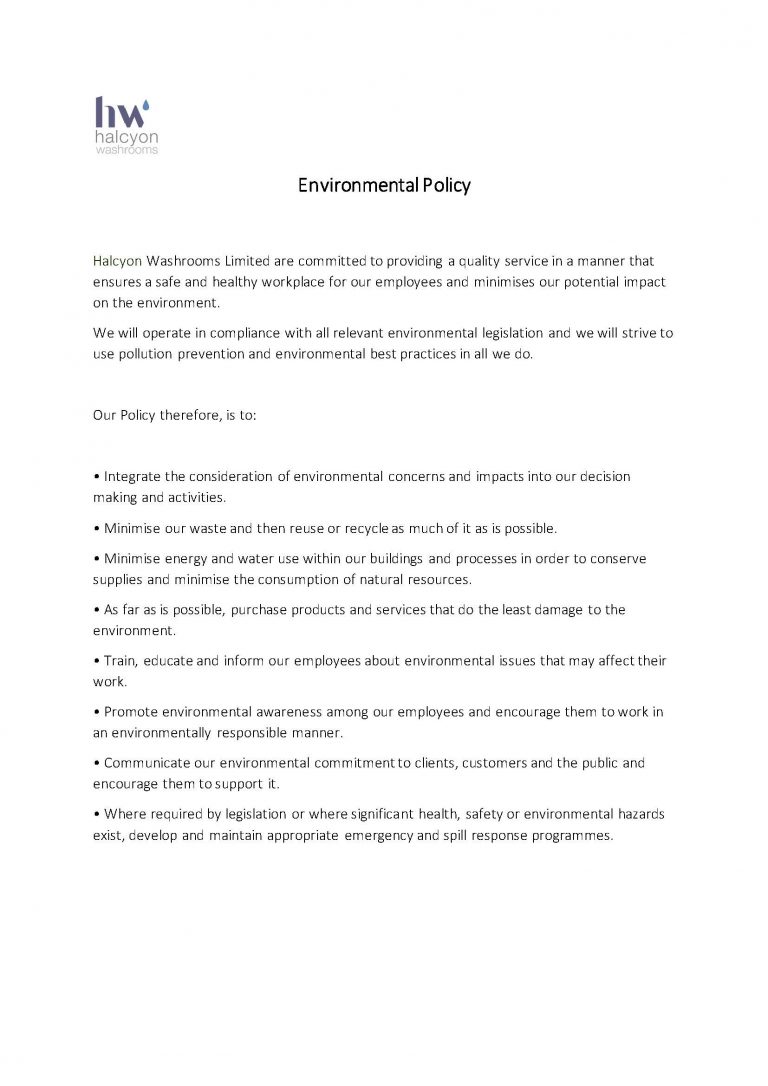 hw
halcyon
washrooms

Environmental Policy

Halcyon Washrooms Limited are committed to providing a quality service in a manner that ensures a safe and healthy workplace for our employees and minimises our potential impact on the environment.

We will operate in compliance with all relevant environmental legislation and we will strive to use pollution prevention and environmental best practices in all we do.

Our Policy therefore, is to:

• Integrate the consideration of environmental concerns and impacts into our decision making and activities.

• Minimise our waste and then reuse or recycle as much of it as is possible.

• Minimise energy and water use within our buildings and processes in order to conserve supplies and minimise the consumption of natural resources.

• As far as is possible, purchase products and services that do the least damage to the environment.

• Train, educate and inform our employees about environmental issues that may affect their work.

• Promote environmental awareness among our employees and encourage them to work in an environmentally responsible manner.

• Communicate our environmental commitment to clients, customers and the public and encourage them to support it.

• Where required by legislation or where significant health, safety or environmental hazards exist, develop and maintain appropriate emergency and spill response programmes.